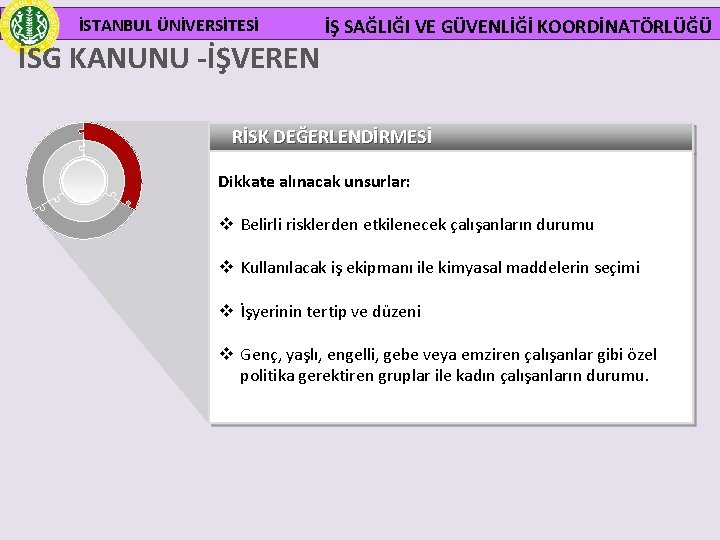 İSTANBUL ÜNİVERSİTESİ

İŞ SAĞLIĞI VE GÜVENLİĞİ KOORDİNATÖRLÜĞÜ

İSG KANUNU -İŞVEREN

RİSK DEĞERLENDİRMESİ

Dikkate alınacak unsurlar:

❖ Belirli risklerden etkilenecek çalışanların durumu

❖ Kullanılacak iş ekipmanı ile kimyasal maddelerin seçimi

❖ İşyerinin tertip ve düzeni

❖ Genç, yaşlı, engelli, gebe veya emziren çalışanlar gibi özel politika gerektiren gruplar ile kadın çalışanların durumu.